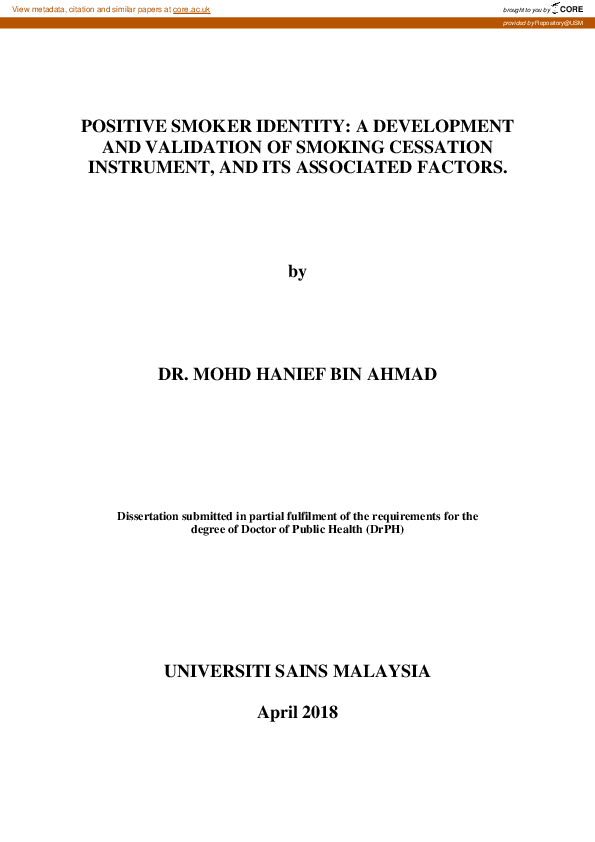 View metadata, citation and similar papers at core.ac.uk

brought to you by CORE

provided by Repository@USM

POSITIVE SMOKER IDENTITY: A DEVELOPMENT AND VALIDATION OF SMOKING CESSATION INSTRUMENT, AND ITS ASSOCIATED FACTORS.

by

DR. MOHD HANIEF BIN AHMAD

Dissertation submitted in partial fulfilment of the requirements for the degree of Doctor of Public Health (DrPH)

UNIVERSITI SAINS MALAYSIA

April 2018